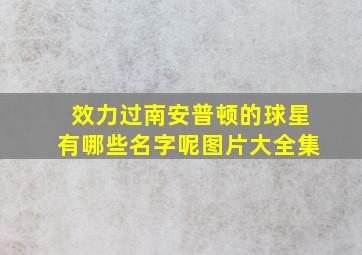 效力过南安普顿的球星有哪些名字呢图片大全集